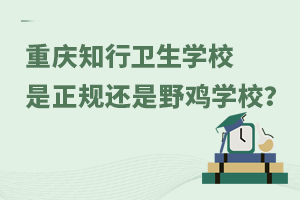 重庆知行卫生学校
是正规还是野鸡学校?